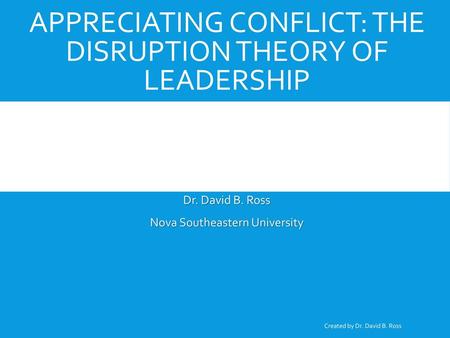 APPRECIATING CONFLICT: THE DISRUPTION THEORY OF LEADERSHIP

Dr. David B. Ross

Nova Southeastern University

Created by Dr. David B. Ross